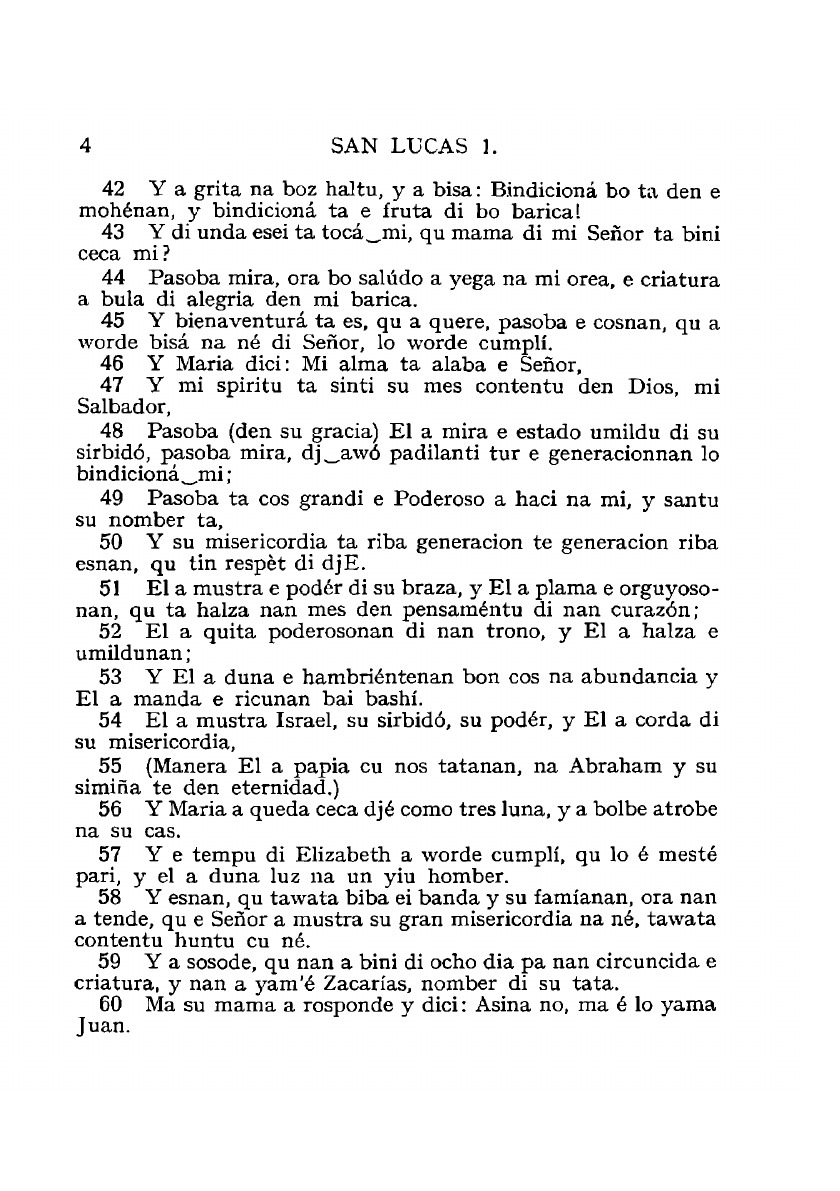 4 SAN LUCAS 1.

42 Y a grita na boz haltu, y a bisa: Bindicioná bo ta den e mohénan, y bindicioná ta e fruta di bo barica!
43 Y di unda esei ta tocá‿mi, qu mama di mi Señor ta bini ceca mi?
44 Pasoba mira, ora bo salúdo a yega na mi orea, e criatura a bula di alegria den mi barica.
45 Y bienaventurá ta es, qu a quere, pasoba e cosnan, qu a worde bisá na né di Señor, lo worde cumplí.
46 Y Maria dici: Mi alma ta alaba e Señor,
47 Y mi spiritu ta sinti su mes contentu den Dios, mi Salbador,
48 Pasoba (den su gracia) El a mira e estado umildu di su sirbidó, pasoba mira, dj‿awó padilanti tur e generacionnan lo bindicioná‿mi;
49 Pasoba ta cos grandi e Poderoso a haci na mi, y santu su nomber ta,
50 Y su misericordia ta riba generacion te generacion riba esnan, qu tin respèt di djE.
51 El a mustra e podér di su braza, y El a plama e orguyosonan, qu ta halza nan mes den pensaméntu di nan curazón;
52 El a quita poderosonan di nan trono, y El a halza e umildunan;
53 Y El a duna e hambriéntenan bon cos na abundancia y El a manda e ricunan bai bashí.
54 El a mustra Israel, su sirbidó, su podér, y El a corda di su misericordia,
55 (Manera El a papia cu nos tatanan, na Abraham y su simiña te den eternidad.)
56 Y Maria a queda ceca djé como tres luna, y a bolbe atrobe na su cas.
57 Y e tempu di Elizabeth a worde cumplí, qu lo é mesté pari, y el a duna luz na un yiu homber.
58 Y esnan, qu tawata biba ei banda y su famíanan, ora nan a tende, qu e Señor a mustra su gran misericordia na né, tawata contentu huntu cu né.
59 Y a sosode, qu nan a bini di ocho dia pa nan circuncida e criatura, y nan a yam'é Zacarías, nomber di su tata.
60 Ma su mama a rosponde y dici: Asina no, ma é lo yama Juan.